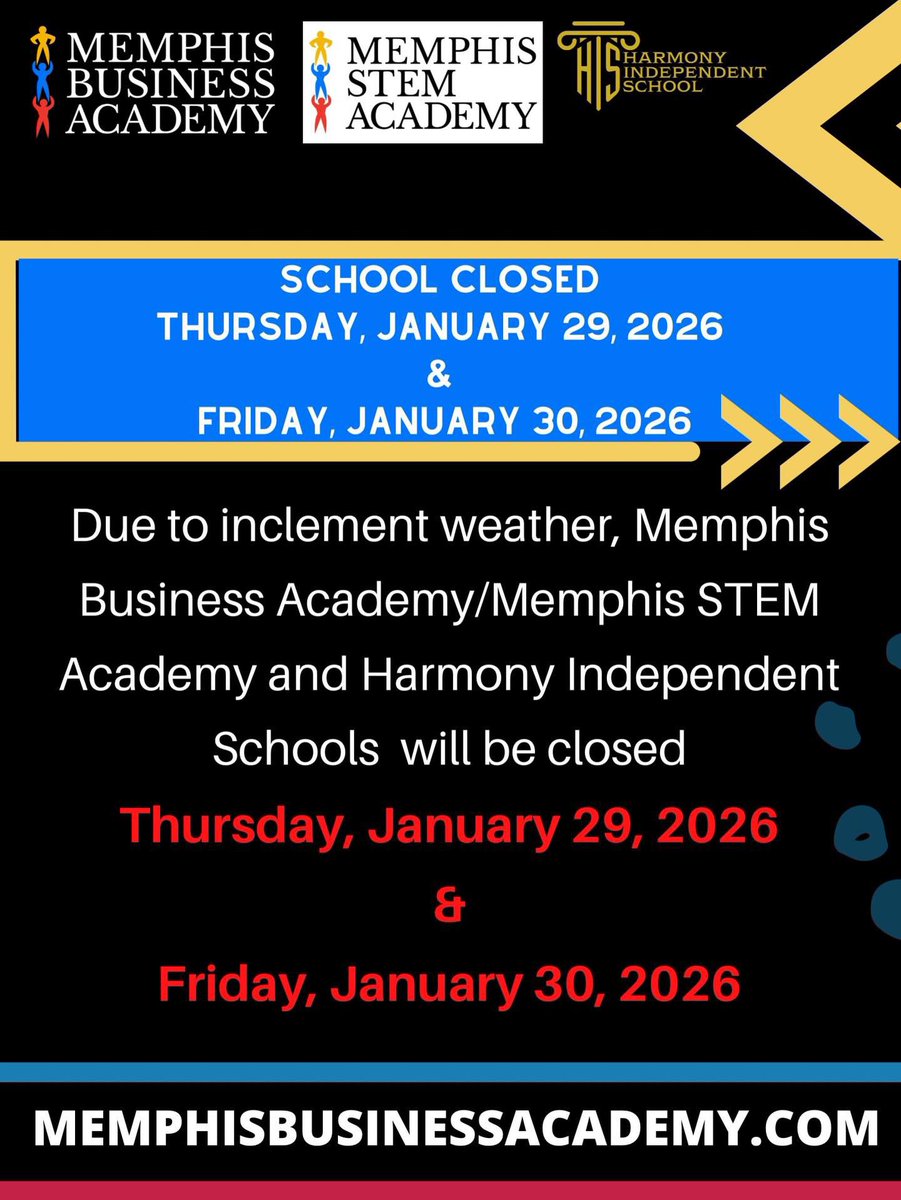 MEMPHIS
BUSINESS
ACADEMY

MEMPHIS
STEM
ACADEMY

HIS
HARMONY
INDEPENDENT
SCHOOL

SCHOOL CLOSED
THURSDAY, JANUARY 29, 2026
&
FRIDAY, JANUARY 30, 2026

Due to inclement weather, Memphis Business Academy/Memphis STEM Academy and Harmony Independent Schools will be closed

Thursday, January 29, 2026
&
Friday, January 30, 2026

MEMPHISBUSINESSACADEMY.COM